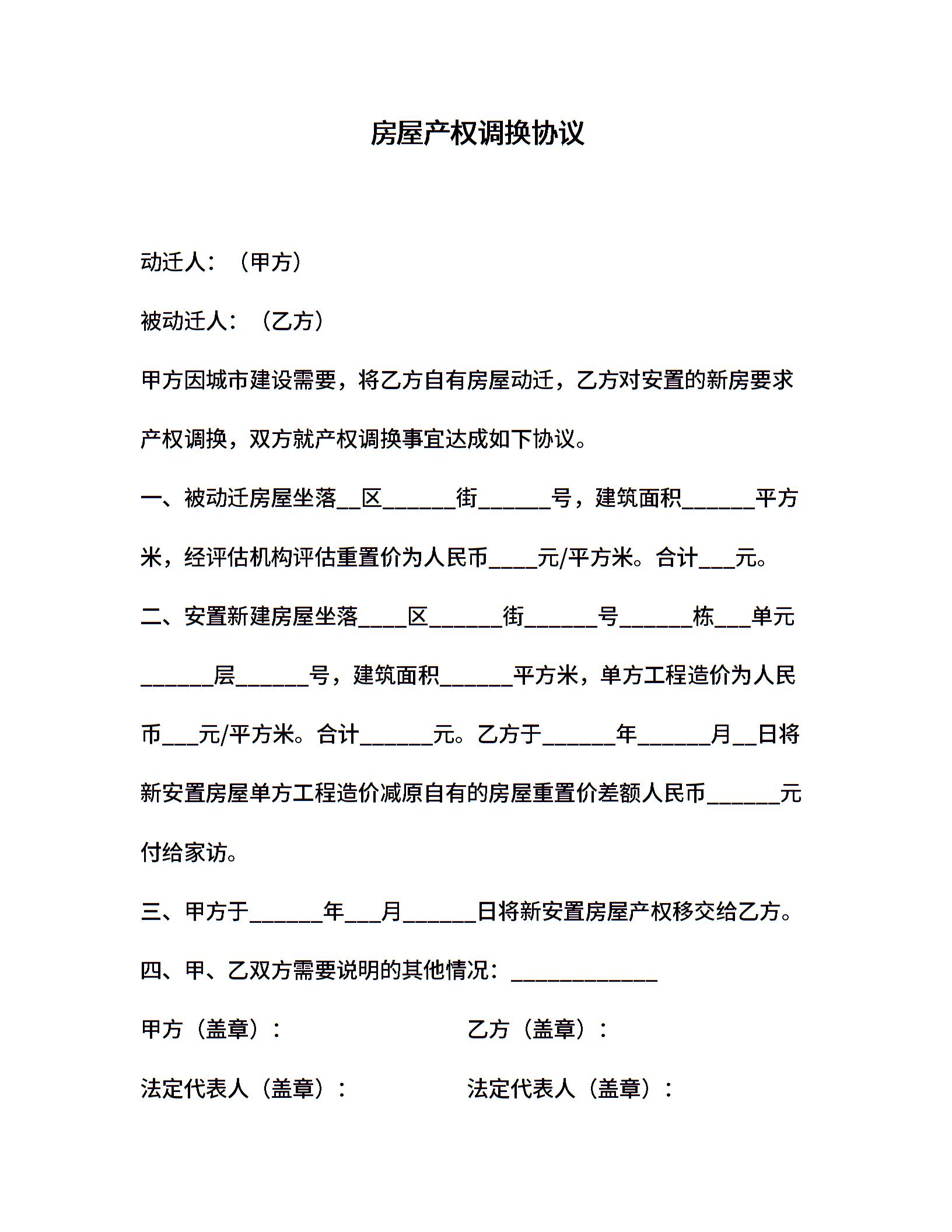 房屋产权调换协议

动迁人：（甲方）

被动迁人：（乙方）

甲方因城市建设需要，将乙方自有房屋动迁，乙方对安置的新房要求产权调换，双方就产权调换事宜达成如下协议。

一、被动迁房屋坐落__区______街______号，建筑面积______平方米，经评估机构评估重置价为人民币____元/平方米。合计___元。

二、安置新建房屋坐落____区______街______号______栋___单元______层______号，建筑面积______平方米，单方工程造价为人民币___元/平方米。合计______元。乙方于______年______月__日将新安置房屋单方工程造价减原自有的房屋重置价差额人民币______元付给家访。

三、甲方于______年___月______日将新安置房屋产权移交给乙方。

四、甲、乙双方需要说明的其他情况：____________

甲方（盖章）：

乙方（盖章）：

法定代表人（盖章）：

法定代表人（盖章）：